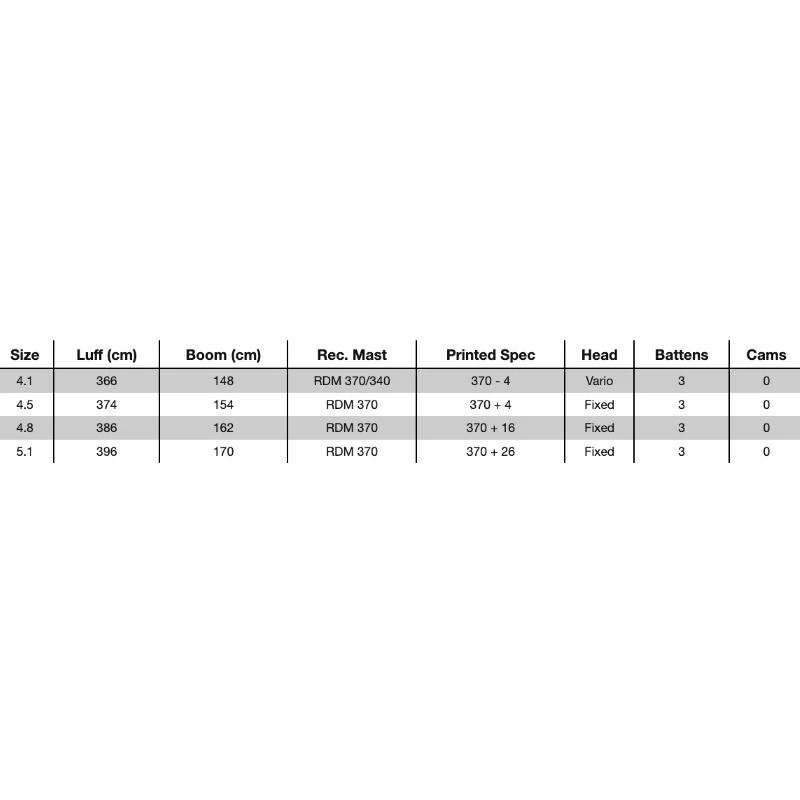 | Size | Luff (cm) | Boom (cm) | Rec. Mast | Printed Spec | Head | Battens | Cams |
|---|---|---|---|---|---|---|---|
| 4.1 | 366 | 148 | RDM 370/340 | 370 - 4 | Vario | 3 | 0 |
| 4.5 | 374 | 154 | RDM 370 | 370 + 4 | Fixed | 3 | 0 |
| 4.8 | 386 | 162 | RDM 370 | 370 + 16 | Fixed | 3 | 0 |
| 5.1 | 396 | 170 | RDM 370 | 370 + 26 | Fixed | 3 | 0 |